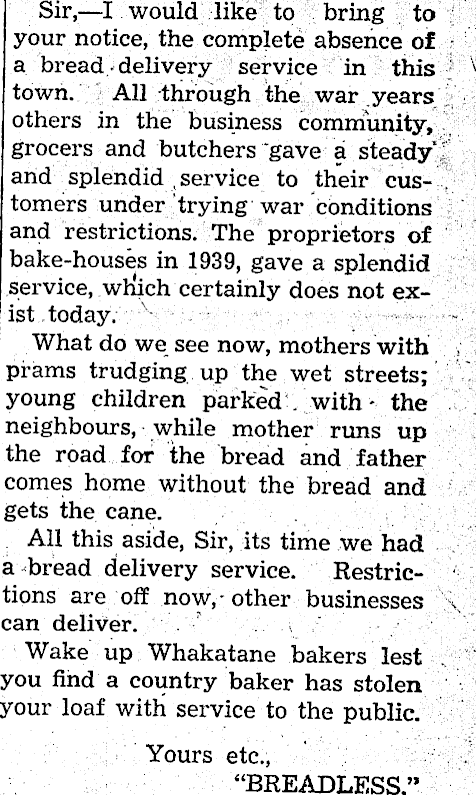 Sir,—I would like to bring to your notice, the complete absence of a bread delivery service in this town. All through the war years others in the business community, grocers and butchers gave a steady and splendid service to their customers under trying war conditions and restrictions. The proprietors of bake-houses in 1939, gave a splendid service, which certainly does not exist today.

What do we see now, mothers with prams trudging up the wet streets; young children parked with the neighbours, while mother runs up the road for the bread and father comes home without the bread and gets the cane.

All this aside, Sir, its time we had a bread delivery service. Restrictions are off now, other businesses can deliver.

Wake up Whakatane bakers lest you find a country baker has stolen your loaf with service to the public.

Yours etc.,

"BREADLESS."